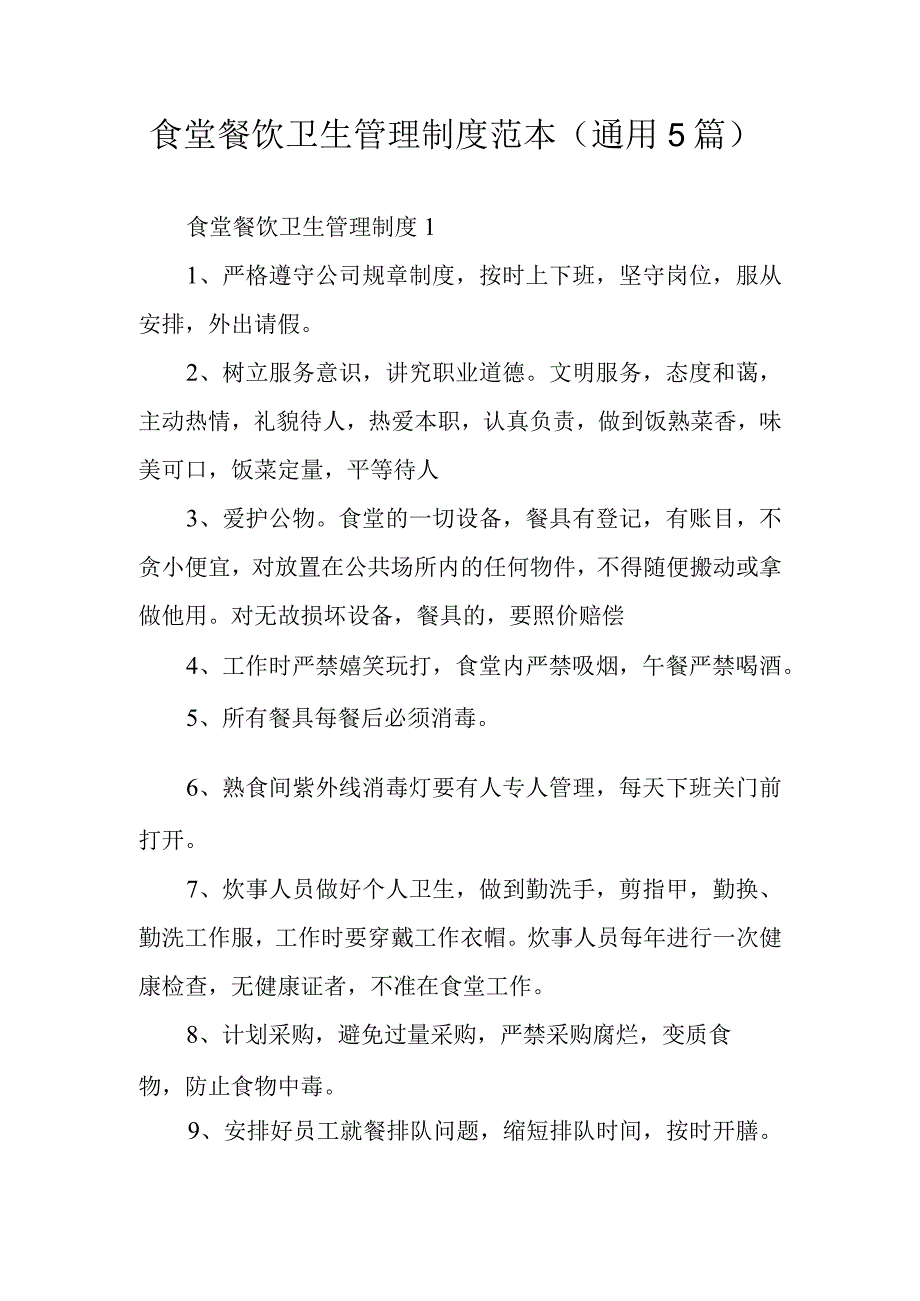 食堂餐饮卫生管理制度范本（通用5篇）

食堂餐饮卫生管理制度1

1、严格遵守公司规章制度，按时上下班，坚守岗位，服从安排，外出请假。

2、树立服务意识，讲究职业道德。文明服务，态度和蔼，主动热情，礼貌待人，热爱本职，认真负责，做到饭熟菜香，味美可口，饭菜定量，平等待人

3、爱护公物。食堂的一切设备，餐具有登记，有账目，不贪小便宜，对放置在公共场所内的任何物件，不得随便搬动或拿做他用。对无故损坏设备，餐具的，要照价赔偿

4、工作时严禁嬉笑玩打，食堂内严禁吸烟，午餐严禁喝酒。

5、所有餐具每餐后必须消毒。

6、熟食间紫外线消毒灯要有人专人管理，每天下班关门前打开。

7、炊事人员做好个人卫生，做到勤洗手，剪指甲，勤换、勤洗工作服，工作时要穿戴工作衣帽。炊事人员每年进行一次健康检查，无健康证者，不准在食堂工作。

8、计划采购，避免过量采购，严禁采购腐烂，变质食物，防止食物中毒。

9、安排好员工就餐排队问题，缩短排队时间，按时开膳。